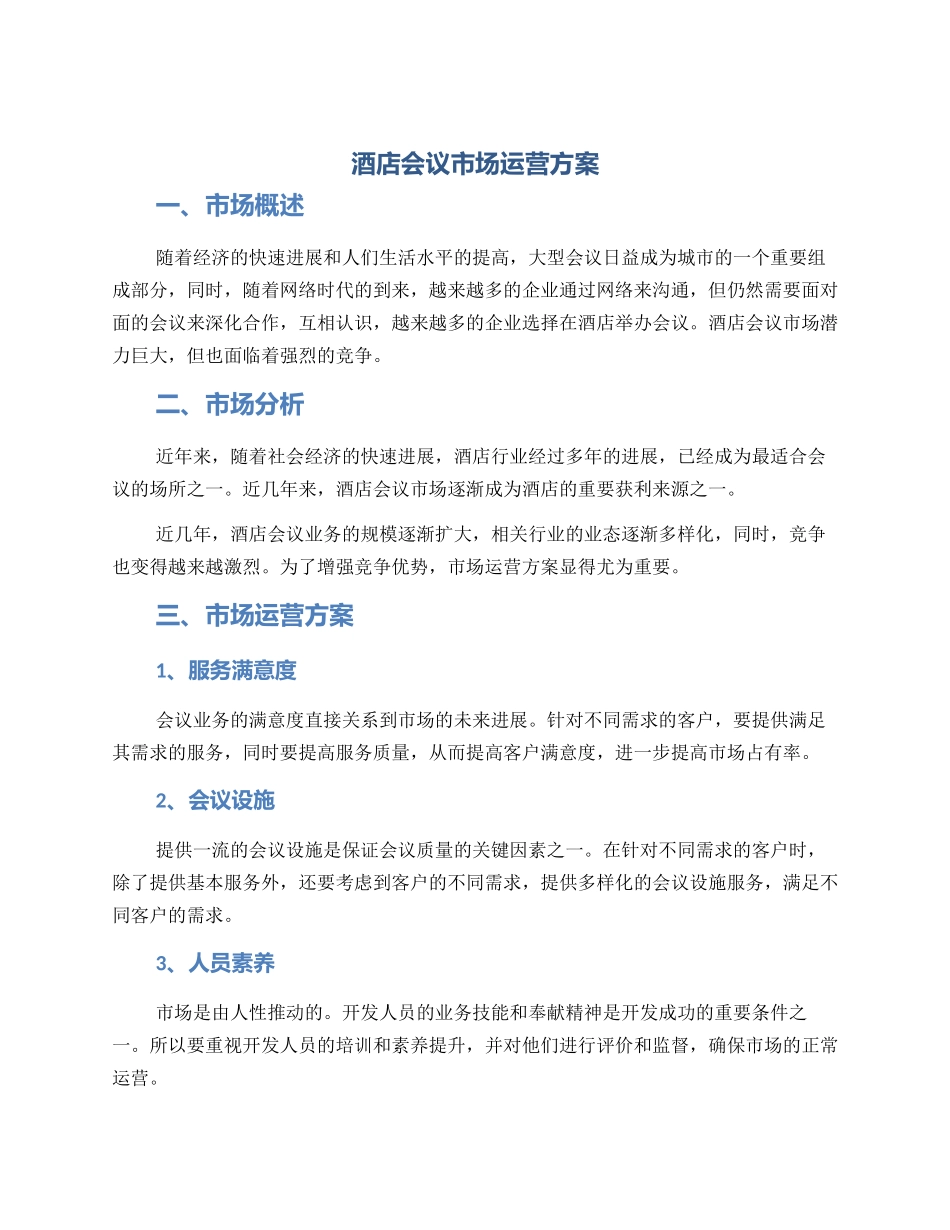 酒店会议市场运营方案

一、市场概述

随着经济的快速进展和人们生活水平的提高，大型会议日益成为城市的一个重要组成部分，同时，随着网络时代的到来，越来越多的企业通过网络来沟通，但仍然需要面对面的会议来深化合作，互相认识，越来越多的企业选择在酒店举办会议。酒店会议市场潜力巨大，但也面临着强烈的竞争。

二、市场分析

近年来，随着社会经济的快速进展，酒店行业经过多年的进展，已经成为最适合会议的场所之一。近几年来，酒店会议市场逐渐成为酒店的重要获利来源之一。

近几年，酒店会议业务的规模逐渐扩大，相关行业的业态逐渐多样化，同时，竞争也变得越来越激烈。为了增强竞争优势，市场运营方案显得尤为重要。

三、市场运营方案

1、服务满意度

会议业务的满意度直接关系到市场的未来进展。针对不同需求的客户，要提供满足其需求的服务，同时要提高服务质量，从而提高客户满意度，进一步提高市场占有率。

2、会议设施

提供一流的会议设施是保证会议质量的关键因素之一。在针对不同需求的客户时，除了提供基本服务外，还要考虑到客户的不同需求，提供多样化的会议设施服务，满足不同客户的需求。

3、人员素养

市场是由人性推动的。开发人员的业务技能和奉献精神是开发成功的重要条件之一。所以要重视开发人员的培训和素养提升，并对他们进行评价和监督，确保市场的正常运营。